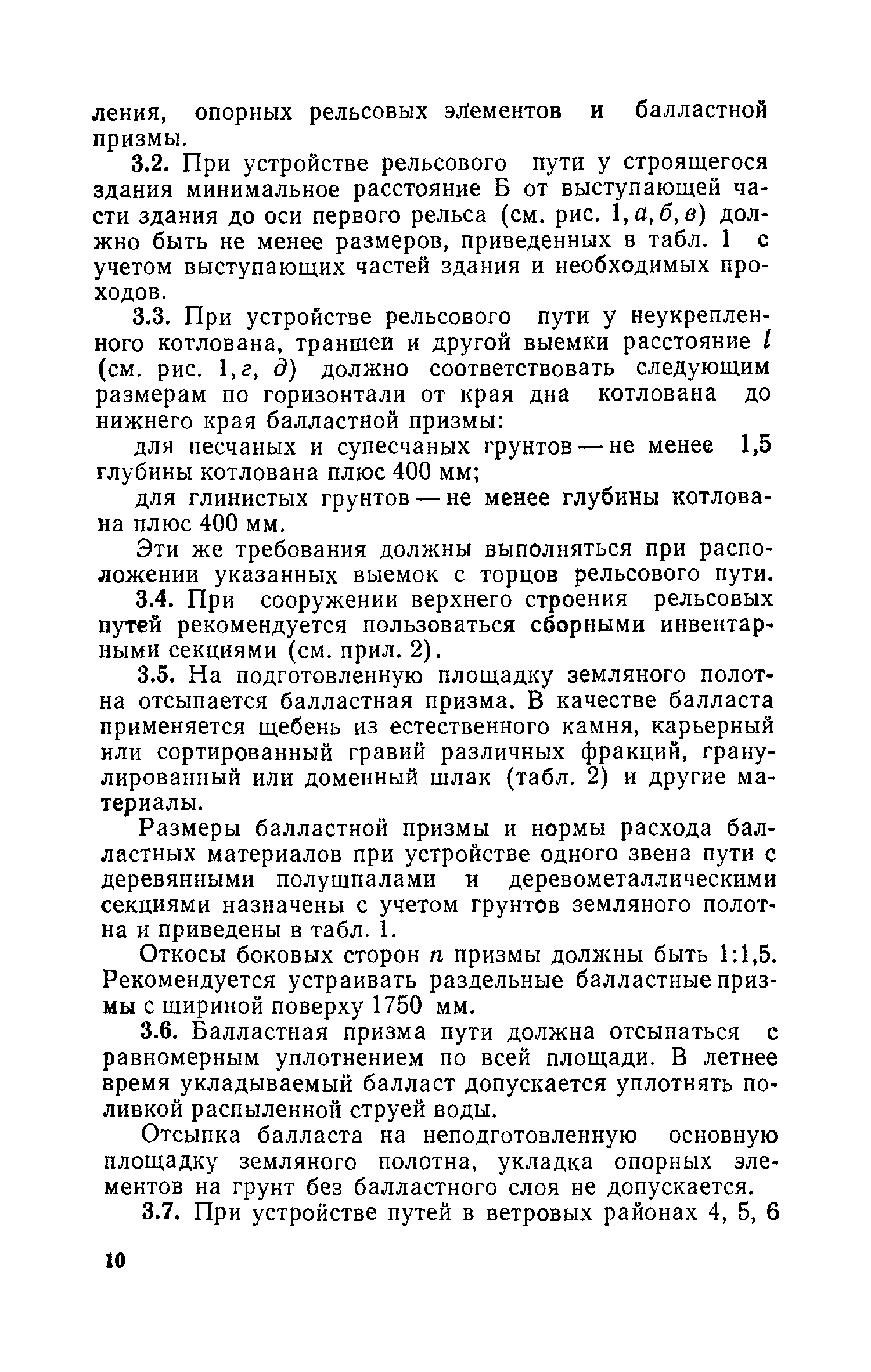 ления, опорных рельсовых элементов и балластной призмы.

3.2. При устройстве рельсового пути у строящегося здания минимальное расстояние Б от выступающей части здания до оси первого рельса (см. рис. 1, а, б, в) должно быть не менее размеров, приведенных в табл. 1 с учетом выступающих частей здания и необходимых проходов.

3.3. При устройстве рельсового пути у неукрепленного котлована, траншеи и другой выемки расстояние $l$ (см. рис. 1, г, д) должно соответствовать следующим размерам по горизонтали от края дна котлована до нижнего края балластной призмы:

для песчаных и супесчаных грунтов — не менее 1,5 глубины котлована плюс 400 мм;

для глинистых грунтов — не менее глубины котлована плюс 400 мм.

Эти же требования должны выполняться при расположении указанных выемок с торцов рельсового пути.

3.4. При сооружении верхнего строения рельсовых путей рекомендуется пользоваться сборными инвентарными секциями (см. прил. 2).

3.5. На подготовленную площадку земляного полотна отсыпается балластная призма. В качестве балласта применяется щебень из естественного камня, карьерный или сортированный гравий различных фракций, гранулированный или доменный шлак (табл. 2) и другие материалы.

Размеры балластной призмы и нормы расхода балластных материалов при устройстве одного звена пути с деревянными полушпалами и деревометаллическими секциями назначены с учетом грунтов земляного полотна и приведены в табл. 1.

Откосы боковых сторон $n$ призмы должны быть 1:1,5. Рекомендуется устраивать раздельные балластные призмы с шириной поверху 1750 мм.

3.6. Балластная призма пути должна отсыпаться с равномерным уплотнением по всей площади. В летнее время укладываемый балласт допускается уплотнять поливкой распыленной струей воды.

Отсыпка балласта на неподготовленную основную площадку земляного полотна, укладка опорных элементов на грунт без балластного слоя не допускается.

3.7. При устройстве путей в ветровых районах 4, 5, 6

10